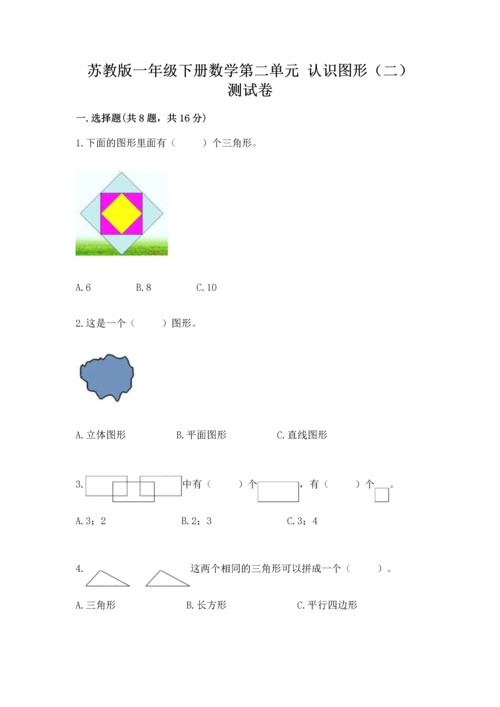 苏教版一年级下册数学第二单元 认识图形（二）测试卷

一. 选择题(共 8 题，共 16 分)

1. 下面的图形里面有（　　）个三角形。

A. 6　　B. 8　　C. 10

2. 这是一个（　　）图形。

A. 立体图形　　B. 平面图形　　C. 直线图形

3. 中有（　　）个，有（　　）个。

A. 3；2　　B. 2；3　　C. 3；4

4. 这两个相同的三角形可以拼成一个（　　）。

A. 三角形　　B. 长方形　　C. 平行四边形